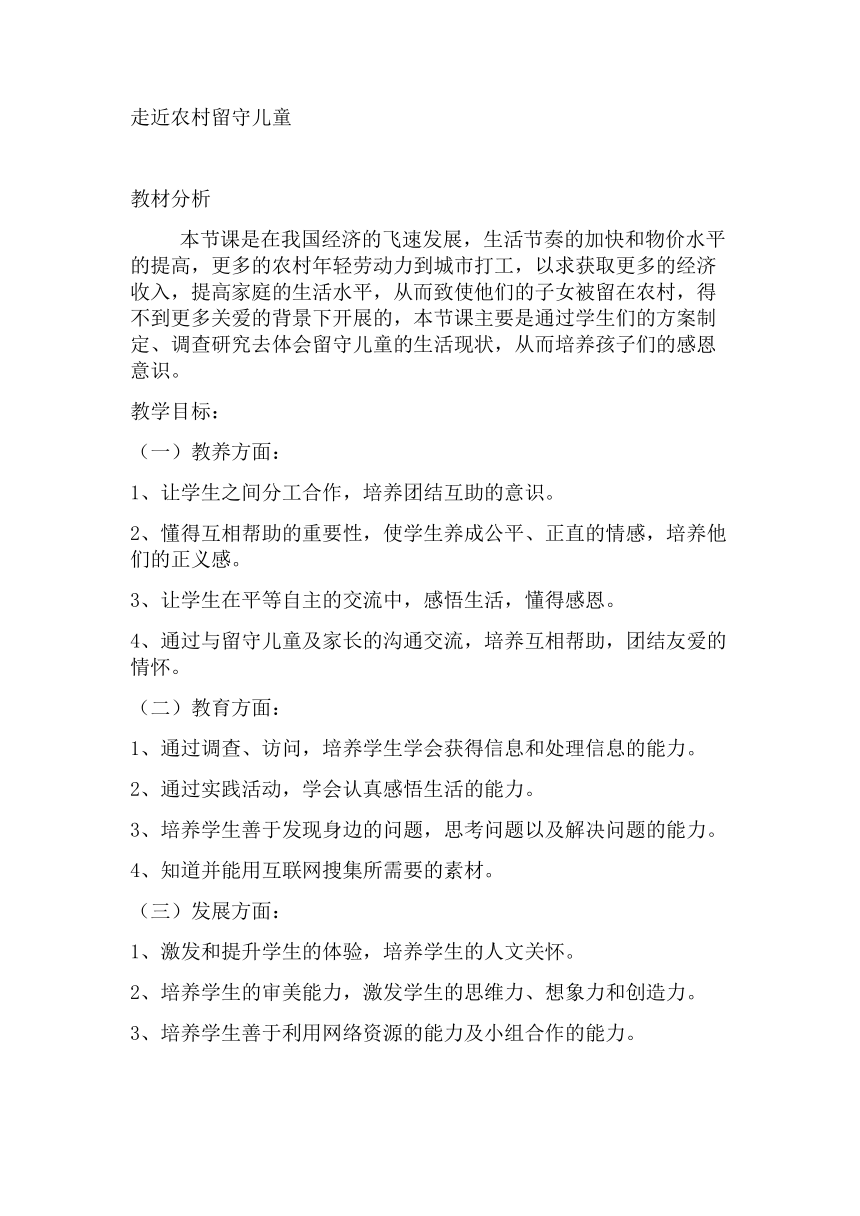 走近农村留守儿童

教材分析

本节课是在我国经济的飞速发展，生活节奏的加快和物价水平的提高，更多的农村年轻劳动力到城市打工，以求获取更多的经济收入，提高家庭的生活水平，从而致使他们的子女被留在农村，得不到更多关爱的背景下开展的，本节课主要是通过学生们的方案制定、调查研究去体会留守儿童的生活现状，从而培养孩子们的感恩意识。

教学目标：

（一）教养方面：

1、让学生之间分工合作，培养团结互助的意识。

2、懂得互相帮助的重要性，使学生养成公平、正直的情感，培养他们的正义感。

3、让学生在平等自主的交流中，感悟生活，懂得感恩。

4、通过与留守儿童及家长的沟通交流，培养互相帮助，团结友爱的情怀。

（二）教育方面：

1、通过调查、访问，培养学生学会获得信息和处理信息的能力。

2、通过实践活动，学会认真感悟生活的能力。

3、培养学生善于发现身边的问题，思考问题以及解决问题的能力。

4、知道并能用互联网搜集所需要的素材。

（三）发展方面：

1、激发和提升学生的体验，培养学生的人文关怀。

2、培养学生的审美能力，激发学生的思维力、想象力和创造力。

3、培养学生善于利用网络资源的能力及小组合作的能力。